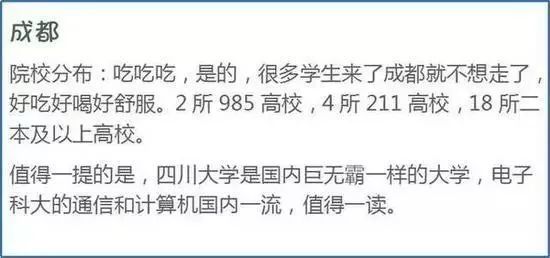 成都

院校分布：吃吃吃，是的，很多学生来了成都就不想走了，好吃好喝好舒服。2 所 985 高校，4 所 211 高校，18 所二本及以上高校。

值得一提的是，四川大学是国内巨无霸一样的大学，电子科大的通信和计算机国内一流，值得一读。